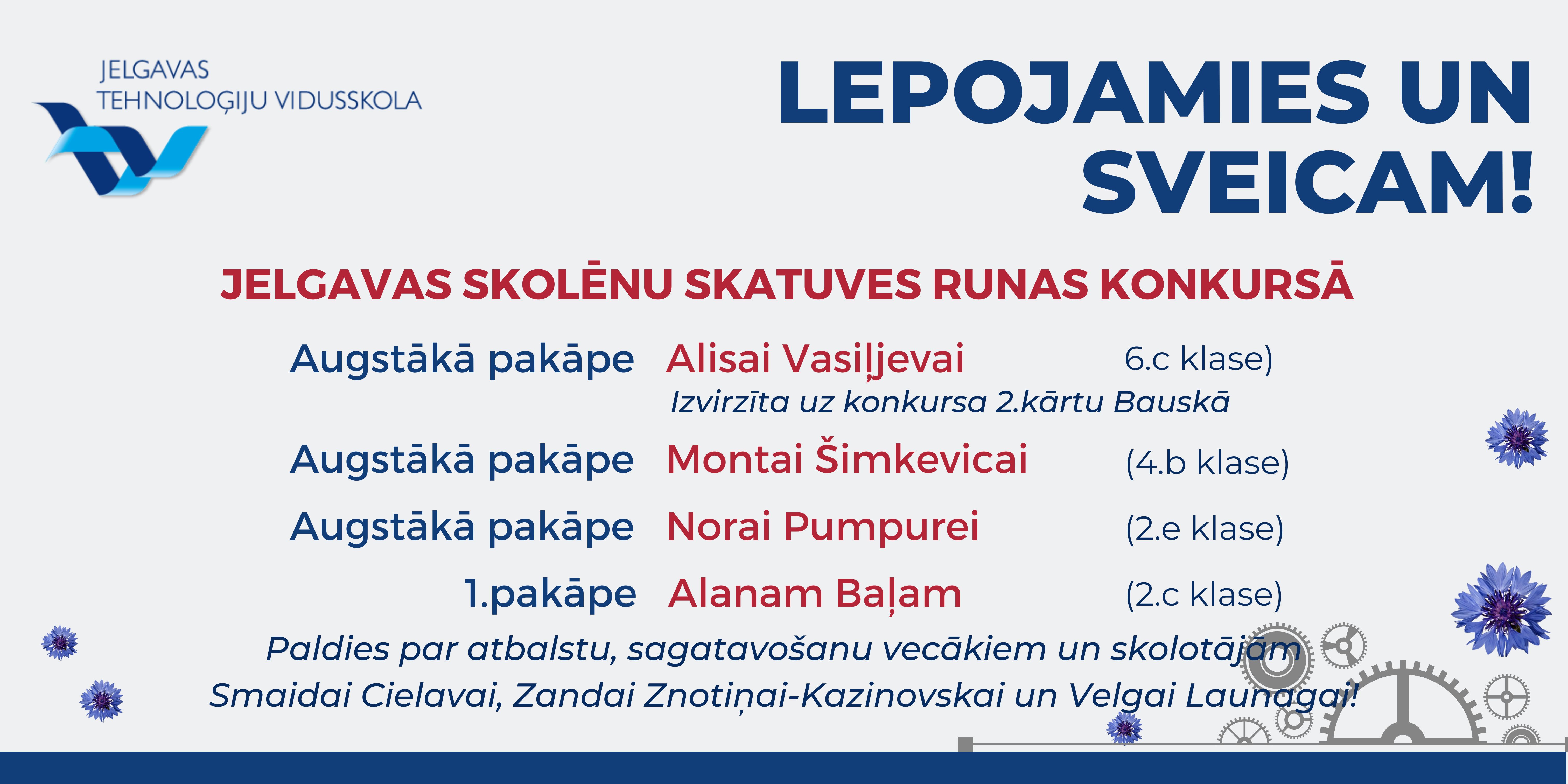 JELGAVAS TEHNOLOĢIJU VIDUSSKOLA

LEPOJAMIES UN SVEICAM!

JELGAVAS SKOLĒNU SKATUVES RUNAS KONKURSĀ

Augstākā pakāpe Alisai Vasiļjevai 6.c klase)
Izvirzīta uz konkursa 2.kārtu Bauskā

Augstākā pakāpe Montai Šimkevicai (4.b klase)

Augstākā pakāpe Norai Pumpurei (2.e klase)

1.pakāpe Alanam Baļam (2.c klase)

Paldies par atbalstu, sagatavošanu vecākiem un skolotājām Smaidai Cielavai, Zandai Znotiņai-Kazinovskai un Velgai Launagai!